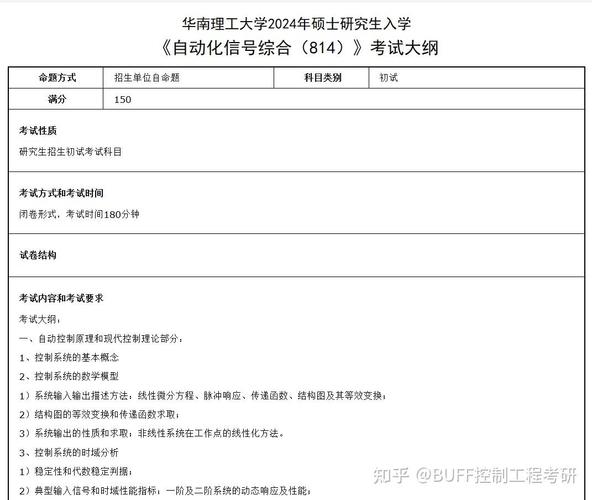 华南理工大学2024年硕士研究生入学
《自动化信号综合（814）》考试大纲

| 命题方式 | 招生单位自命题 | 科目类别 | 初试 |
|---|---|---|---|
| 满分 | 150 | | |

考试性质

研究生招生初试考试科目

考试方式和考试时间

闭卷形式，考试时间180分钟

试卷结构

考试内容和考试要求

考试大纲：

一、自动控制原理和现代控制理论部分：

1、控制系统的基本概念

2、控制系统的数学模型

1）系统输入输出描述方法：线性微分方程、脉冲响应、传递函数、结构图及其等效变换；

2）结构图的等效变换和传递函数求取；

3）系统输出的性质和求取；非线性系统在工作点的线性化方法。

3、控制系统的时域分析

1）稳定性和代数稳定判据；

2）典型输入信号和时域性能指标；一阶及二阶系统的动态响应及性能；

知乎 @BUFF控制工程考研